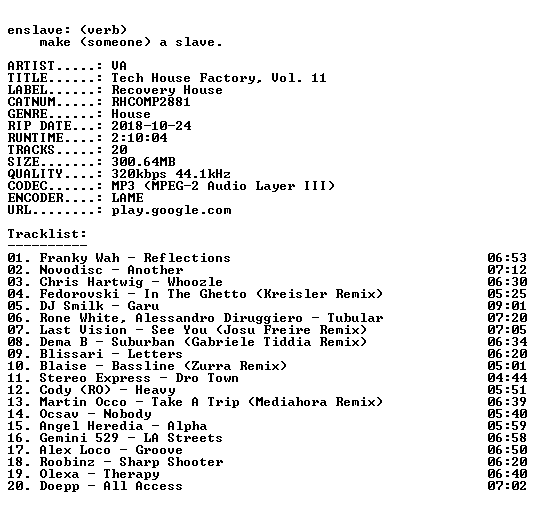 enslave: (verb)
make (someone) a slave.

ARTIST.....: VA
TITLE......: Tech House Factory, Vol. 11
LABEL......: Recovery House
CATNUM.....: RHCOMP2881
GENRE......: House
RIP DATE...: 2018-10-24
RUNTIME....: 2:10:04
TRACKS.....: 20
SIZE.......: 300.64MB
QUALITY....: 320kbps 44.1kHz
CODEC......: MP3 (MPEG-2 Audio Layer III)
ENCODER....: LAME
URL........: play.google.com

Tracklist:
----------

01. Franky Wah - Reflections 06:53
02. Novodisc - Another 07:12
03. Chris Hartwig - Whoozle 06:30
04. Fedorovski - In The Ghetto (Kreisler Remix) 05:25
05. DJ Smilk - Garu 09:01
06. Rone White, Alessandro Diruggiero - Tubular 07:20
07. Last Vision - See You (Josu Freire Remix) 07:05
08. Dema B - Suburban (Gabriele Tiddia Remix) 06:34
09. Blissari - Letters 06:20
10. Blaise - Bassline (Zurra Remix) 05:01
11. Stereo Express - Dro Town 04:44
12. Cody (RO) - Heavy 05:51
13. Martin Occo - Take A Trip (Mediahora Remix) 06:39
14. Ocsav - Nobody 05:40
15. Angel Heredia - Alpha 05:59
16. Gemini 529 - LA Streets 06:58
17. Alex Loco - Groove 06:50
18. Roobinz - Sharp Shooter 06:20
19. Olexa - Therapy 06:40
20. Doepp - All Access 07:02